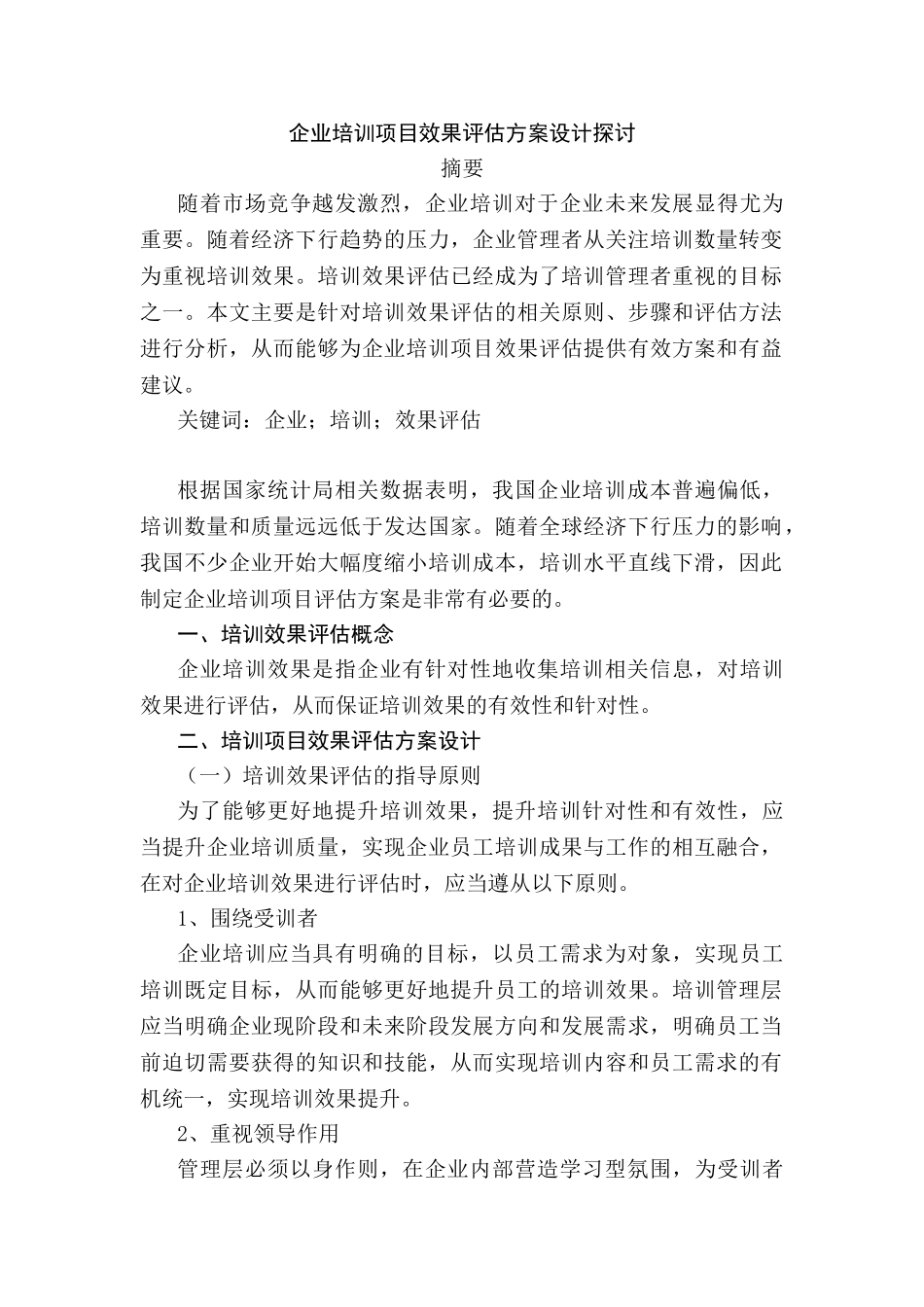 企业培训项目效果评估方案设计探讨

摘要

随着市场竞争越发激烈，企业培训对于企业未来发展显得尤为重要。随着经济下行趋势的压力，企业管理者从关注培训数量转变为重视培训效果。培训效果评估已经成为了培训管理者重视的目标之一。本文主要是针对培训效果评估的相关原则、步骤和评估方法进行分析，从而能够为企业培训项目效果评估提供有效方案和有益建议。

关键词：企业；培训；效果评估

根据国家统计局相关数据表明，我国企业培训成本普遍偏低，培训数量和质量远远低于发达国家。随着全球经济下行压力的影响，我国不少企业开始大幅度缩小培训成本，培训水平直线下滑，因此制定企业培训项目评估方案是非常有必要的。

一、培训效果评估概念

企业培训效果是指企业有针对性地收集培训相关信息，对培训效果进行评估，从而保证培训效果的有效性和针对性。

二、培训项目效果评估方案设计

（一）培训效果评估的指导原则

为了能够更好地提升培训效果，提升培训针对性和有效性，应当提升企业培训质量，实现企业员工培训成果与工作的相互融合，在对企业培训效果进行评估时，应当遵从以下原则。

1、围绕受训者

企业培训应当具有明确的目标，以员工需求为对象，实现员工培训既定目标，从而能够更好地提升员工的培训效果。培训管理层应当明确企业现阶段和未来阶段发展方向和发展需求，明确员工当前迫切需要获得的知识和技能，从而实现培训内容和员工需求的有机统一，实现培训效果提升。

2、重视领导作用

管理层必须以身作则，在企业内部营造学习型氛围，为受训者